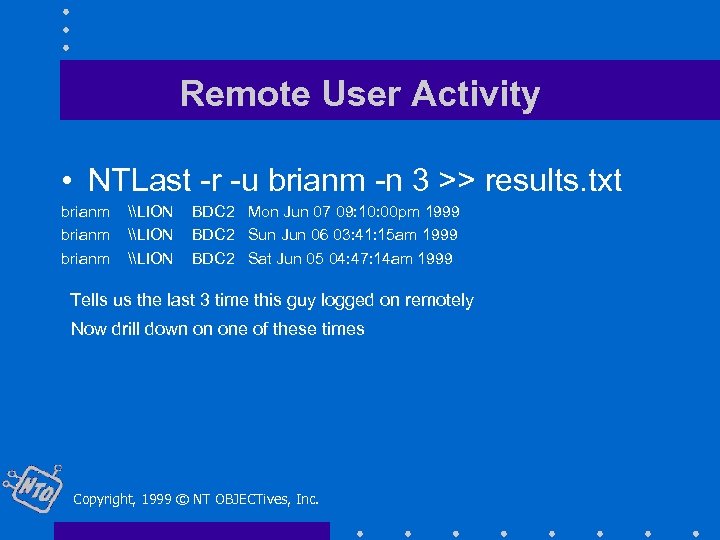 Remote User Activity

• NTLast -r -u brianm -n 3 >> results.txt

brianm \\LION BDC2 Mon Jun 07 09:10:00pm 1999
brianm \\LION BDC2 Sun Jun 06 03:41:15am 1999
brianm \\LION BDC2 Sat Jun 05 04:47:14am 1999

Tells us the last 3 time this guy logged on remotely
Now drill down on one of these times

NTO

Copyright, 1999 © NT OBJECTives, Inc.